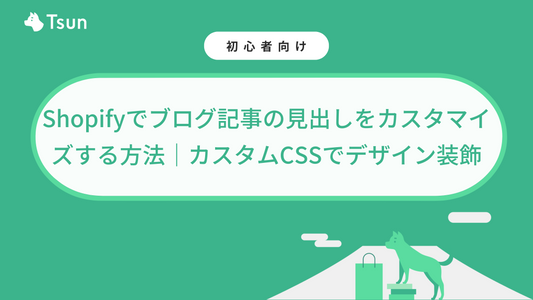 Tsun

初心者向け

Shopifyでブログ記事の見出しをカスタマイズする方法｜カスタムCSSでデザイン装飾